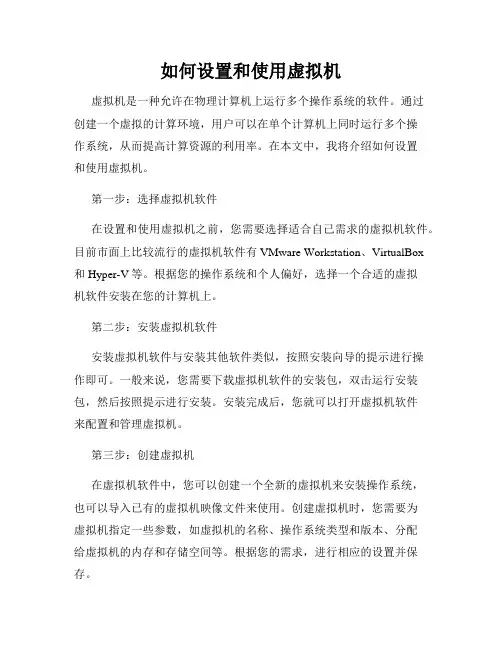 如何设置和使用虚拟机

虚拟机是一种允许在物理计算机上运行多个操作系统的软件。通过创建一个虚拟的计算环境，用户可以在单个计算机上同时运行多个操作系统，从而提高计算资源的利用率。在本文中，我将介绍如何设置和使用虚拟机。

第一步：选择虚拟机软件

在设置和使用虚拟机之前，您需要选择适合自己需求的虚拟机软件。目前市面上比较流行的虚拟机软件有 VMware Workstation、VirtualBox 和 Hyper-V 等。根据您的操作系统和个人偏好，选择一个合适的虚拟机软件安装在您的计算机上。

第二步：安装虚拟机软件

安装虚拟机软件与安装其他软件类似，按照安装向导的提示进行操作即可。一般来说，您需要下载虚拟机软件的安装包，双击运行安装包，然后按照提示进行安装。安装完成后，您就可以打开虚拟机软件来配置和管理虚拟机。

第三步：创建虚拟机

在虚拟机软件中，您可以创建一个全新的虚拟机来安装操作系统，也可以导入已有的虚拟机映像文件来使用。创建虚拟机时，您需要为虚拟机指定一些参数，如虚拟机的名称、操作系统类型和版本、分配给虚拟机的内存和存储空间等。根据您的需求，进行相应的设置并保存。